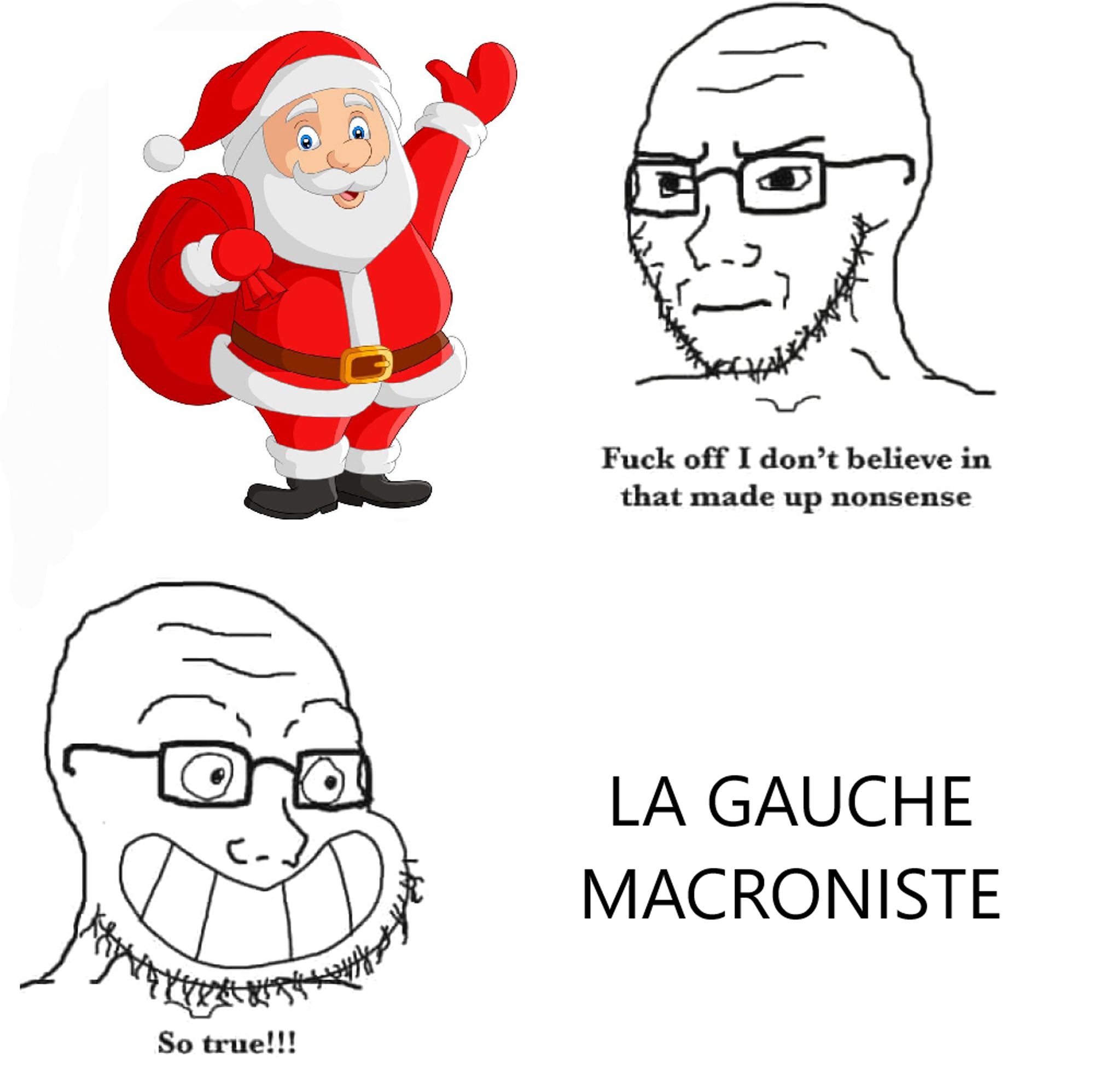 Fuck off I don't believe in that made up nonsense

So true!!!

LA GAUCHE MACRONISTE